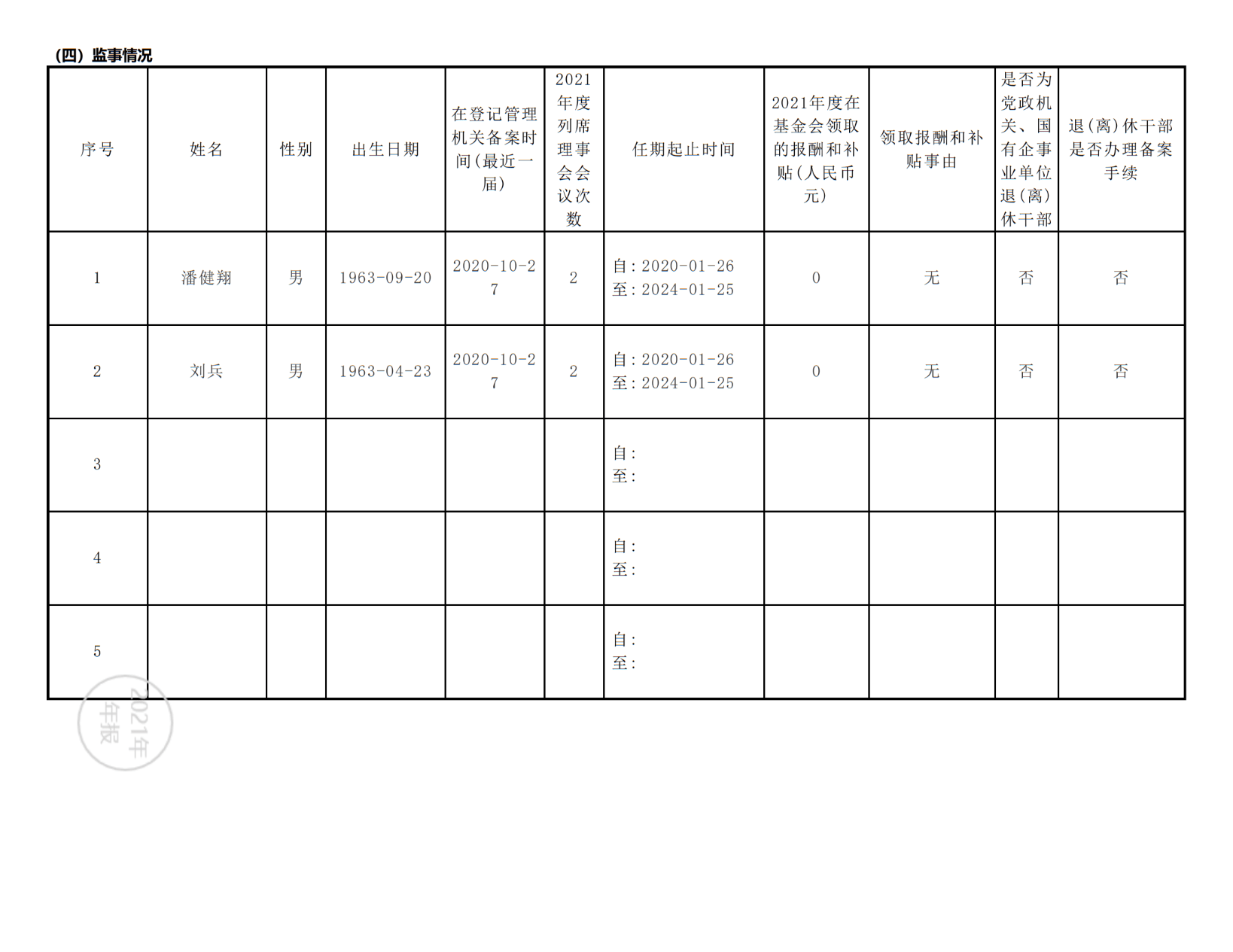 （四）监事情况

| 序号 | 姓名 | 性别 | 出生日期 | 在登记管理机关备案时间（最近一届） | 2021年度列席理事会会议次数 | 任期起止时间 | 2021年度在基金会领取的报酬和补贴（人民币元） | 领取报酬和补贴事由 | 是否为党政机关、国有企事业单位退（离）休干部 | 退（离）休干部是否办理备案手续 |
|---|---|---|---|---|---|---|---|---|---|---|
| 1 | 潘健翔 | 男 | 1963-09-20 | 2020-10-27 | 2 | 自：2020-01-26 至：2024-01-25 | 0 | 无 | 否 | 否 |
| 2 | 刘兵 | 男 | 1963-04-23 | 2020-10-27 | 2 | 自：2020-01-26 至：2024-01-25 | 0 | 无 | 否 | 否 |
| 3 | | | | | | 自： 至： | | | | |
| 4 | | | | | | 自： 至： | | | | |
| 5 | | | | | | 自： 至： | | | | |

2021年 年报